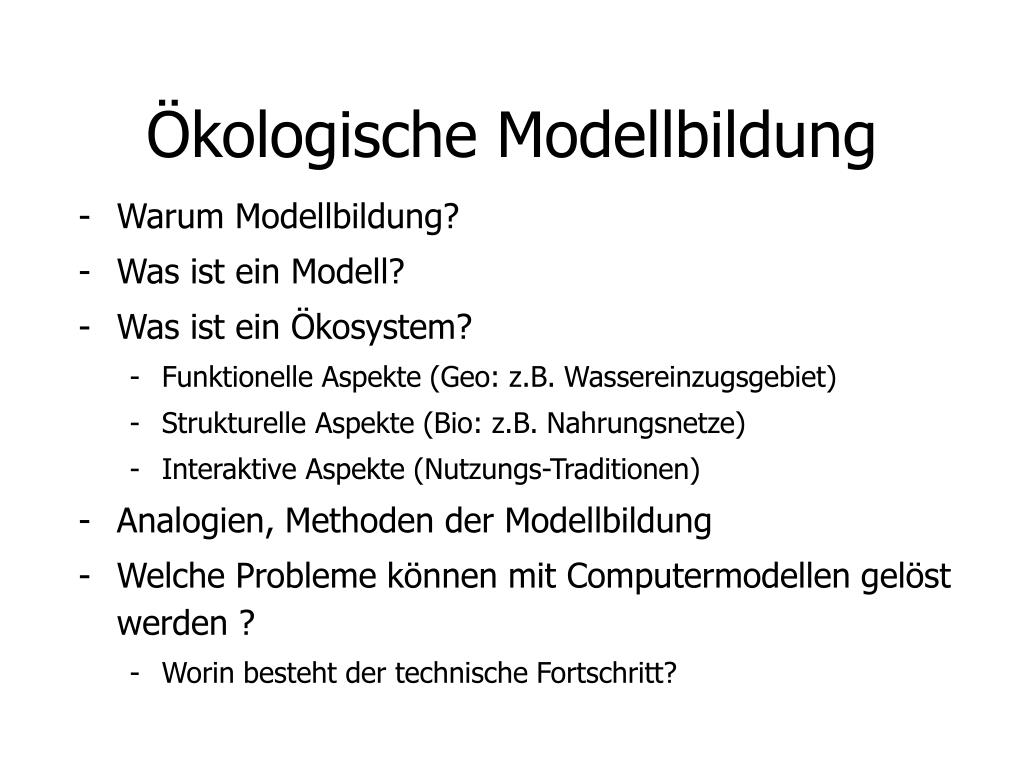 Ökologische Modellbildung

- Warum Modellbildung?
- Was ist ein Modell?
- Was ist ein Ökosystem?
  - Funktionelle Aspekte (Geo: z.B. Wassereinzugsgebiet)
  - Strukturelle Aspekte (Bio: z.B. Nahrungsnetze)
  - Interaktive Aspekte (Nutzungs-Traditionen)
- Analogien, Methoden der Modellbildung
- Welche Probleme können mit Computermodellen gelöst werden ?
  - Worin besteht der technische Fortschritt?